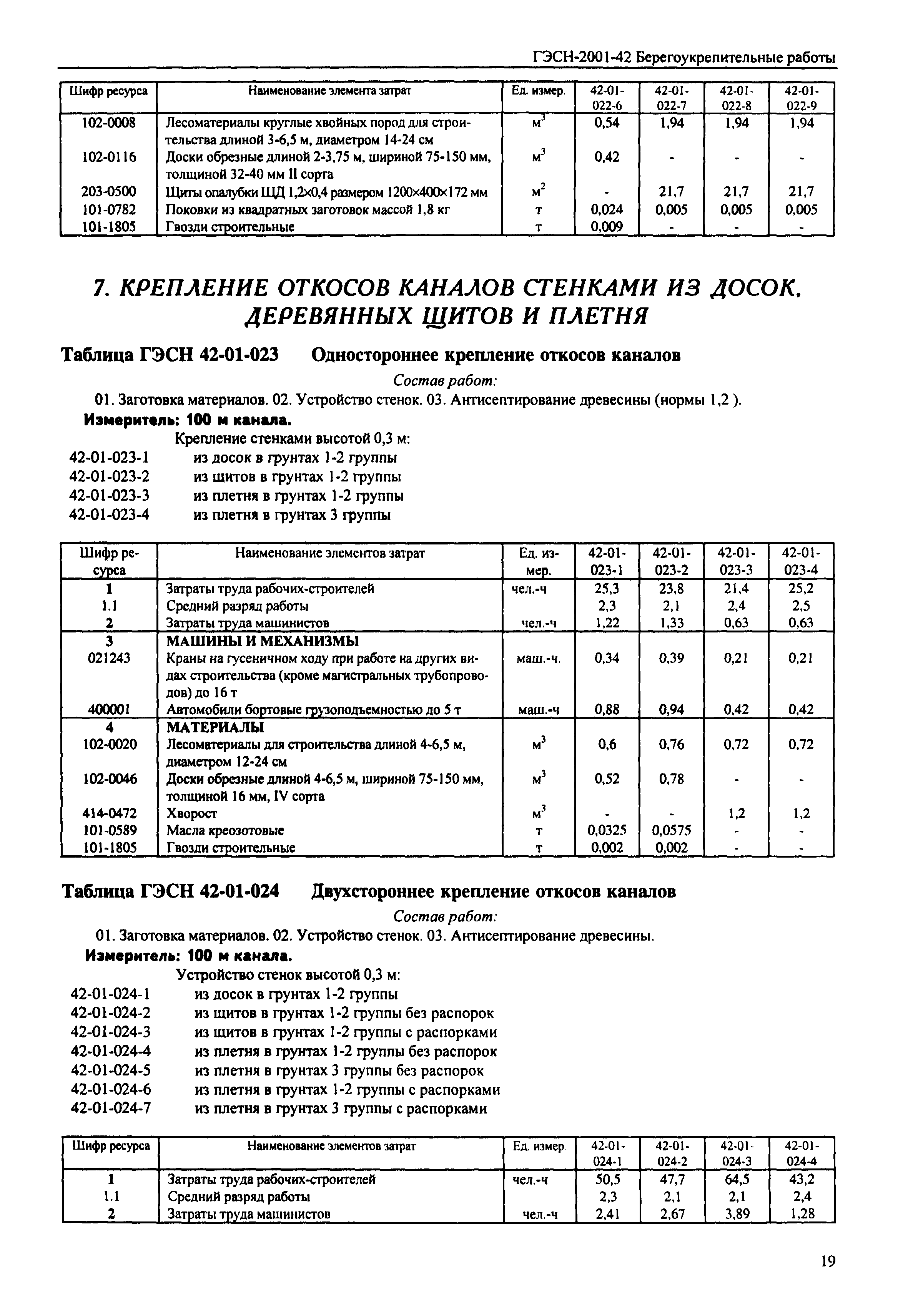 ГЭСН-2001-42 Берегоукрепительные работы

| Шифр ресурса | Наименование элемента затрат | Ед. измер. | 42-01-022-6 | 42-01-022-7 | 42-01-022-8 | 42-01-022-9 |
|---|---|---|---|---|---|---|
| 102-0008 | Лесоматериалы круглые хвойных пород для строительства длиной 3-6,5 м, диаметром 14-24 см | $м^3$ | 0,54 | 1,94 | 1,94 | 1,94 |
| 102-0116 | Доски обрезные длиной 2-3,75 м, шириной 75-150 мм, толщиной 32-40 мм II сорта | $м^3$ | 0,42 | - | - | - |
| 203-0500 | Щиты опалубки ЩД 1,2×0,4 размером 1200×400×172 мм | $м^2$ | - | 21,7 | 21,7 | 21,7 |
| 101-0782 | Поковки из квадратных заготовок массой 1,8 кг | т | 0,024 | 0,005 | 0,005 | 0,005 |
| 101-1805 | Гвозди строительные | т | 0,009 | - | - | - |

7. КРЕПЛЕНИЕ ОТКОСОВ КАНАЛОВ СТЕНКАМИ ИЗ ДОСОК, ДЕРЕВЯННЫХ ЩИТОВ И ПЛЕТНЯ

Таблица ГЭСН 42-01-023 Одностороннее крепление откосов каналов

Состав работ:

01. Заготовка материалов. 02. Устройство стенок. 03. Антисептирование древесины (нормы 1,2 ).

Измеритель: 100 м канала.

Крепление стенками высотой 0,3 м:
42-01-023-1 из досок в грунтах 1-2 группы
42-01-023-2 из щитов в грунтах 1-2 группы
42-01-023-3 из плетня в грунтах 1-2 группы
42-01-023-4 из плетня в грунтах 3 группы

| Шифр ресурса | Наименование элементов затрат | Ед. измер. | 42-01-023-1 | 42-01-023-2 | 42-01-023-3 | 42-01-023-4 |
|---|---|---|---|---|---|---|
| 1 | Затраты труда рабочих-строителей | чел.-ч | 25,3 | 23,8 | 21,4 | 25,2 |
| 1.1 | Средний разряд работы | | 2,3 | 2,1 | 2,4 | 2,5 |
| 2 | Затраты труда машинистов | чел.-ч | 1,22 | 1,33 | 0,63 | 0,63 |
| 3 | МАШИНЫ И МЕХАНИЗМЫ | | | | | |
| 021243 | Краны на гусеничном ходу при работе на других видах строительства (кроме магистральных трубопроводов) до 16 т | маш.-ч. | 0,34 | 0,39 | 0,21 | 0,21 |
| 400001 | Автомобили бортовые грузоподъемностью до 5 т | маш.-ч | 0,88 | 0,94 | 0,42 | 0,42 |
| 4 | МАТЕРИАЛЫ | | | | | |
| 102-0020 | Лесоматериалы для строительства длиной 4-6,5 м, диаметром 12-24 см | $м^3$ | 0,6 | 0,76 | 0,72 | 0,72 |
| 102-0046 | Доски обрезные длиной 4-6,5 м, шириной 75-150 мм, толщиной 16 мм, IV сорта | $м^3$ | 0,52 | 0,78 | - | - |
| 414-0472 | Хворост | $м^3$ | - | - | 1,2 | 1,2 |
| 101-0589 | Масла креозотовые | т | 0,0325 | 0,0575 | - | - |
| 101-1805 | Гвозди строительные | т | 0,002 | 0,002 | - | - |

Таблица ГЭСН 42-01-024 Двухстороннее крепление откосов каналов

Состав работ:

01. Заготовка материалов. 02. Устройство стенок. 03. Антисептирование древесины.

Измеритель: 100 м канала.

Устройство стенок высотой 0,3 м:
42-01-024-1 из досок в грунтах 1-2 группы
42-01-024-2 из щитов в грунтах 1-2 группы без распорок
42-01-024-3 из щитов в грунтах 1-2 группы с распорками
42-01-024-4 из плетня в грунтах 1-2 группы без распорок
42-01-024-5 из плетня в грунтах 3 группы без распорок
42-01-024-6 из плетня в грунтах 1-2 группы с распорками
42-01-024-7 из плетня в грунтах 3 группы с распорками

| Шифр ресурса | Наименование элементов затрат | Ед. измер. | 42-01-024-1 | 42-01-024-2 | 42-01-024-3 | 42-01-024-4 |
|---|---|---|---|---|---|---|
| 1 | Затраты труда рабочих-строителей | чел.-ч | 50,5 | 47,7 | 64,5 | 43,2 |
| 1.1 | Средний разряд работы | | 2,3 | 2,1 | 2,1 | 2,4 |
| 2 | Затраты труда машинистов | чел.-ч | 2,41 | 2,67 | 3,89 | 1,28 |

19